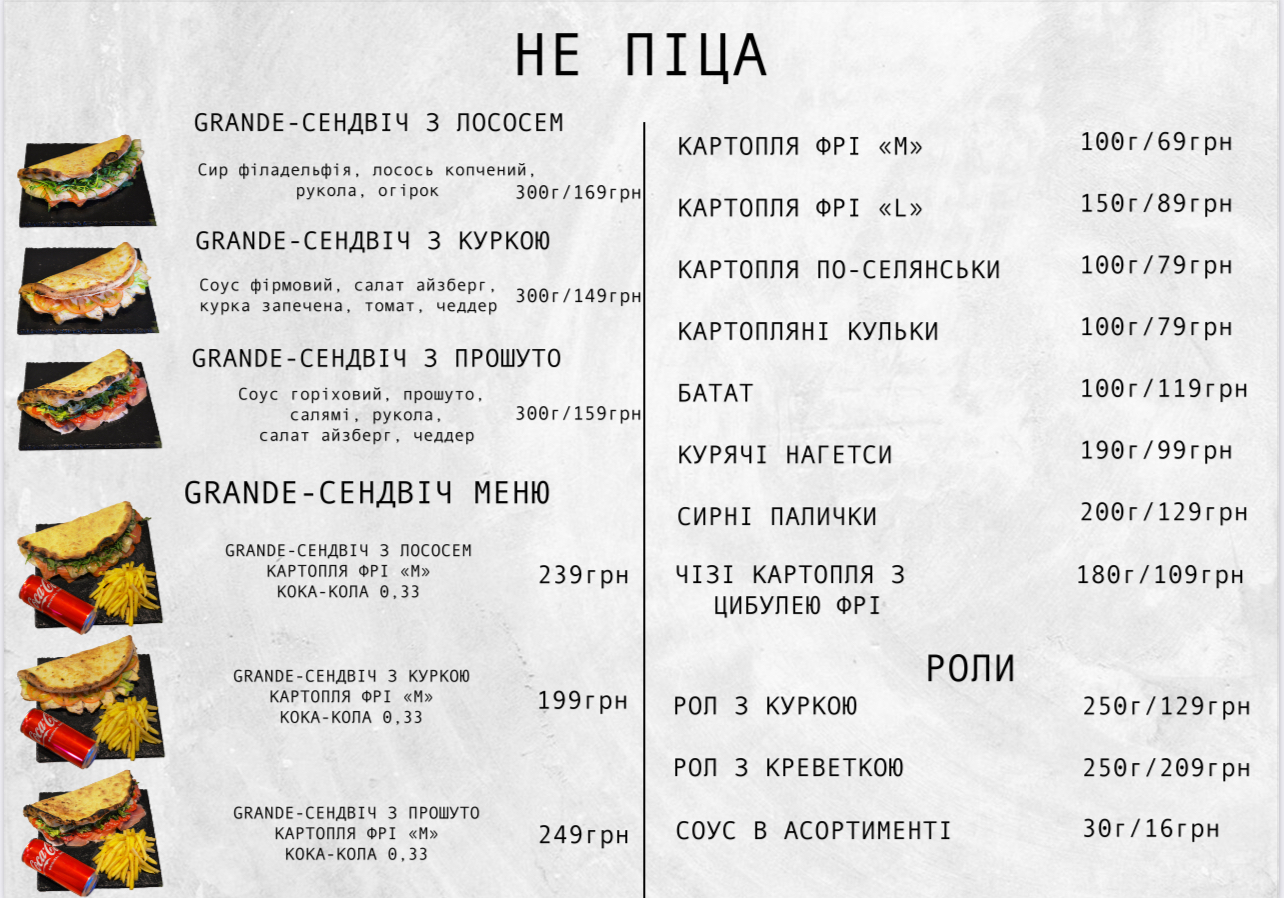 НЕ ПІЦА

GRANDE-СЕНДВІЧ З ЛОСОСЕМ

Сир філадельфія, лосось копчений, рукола, огірок 300г/169грн

GRANDE-СЕНДВІЧ З КУРКОЮ

Соус фірмовий, салат айзберг, курка запечена, томат, чеддер 300г/149грн

GRANDE-СЕНДВІЧ З ПРОШУТО

Соус горіховий, прошуто, салямі, рукола, салат айзберг, чеддер 300г/159грн

GRANDE-СЕНДВІЧ МЕНЮ

GRANDE-СЕНДВІЧ З ЛОСОСЕМ
КАРТОПЛЯ ФРІ «М»
КОКА-КОЛА 0,33 239грн

GRANDE-СЕНДВІЧ З КУРКОЮ
КАРТОПЛЯ ФРІ «М»
КОКА-КОЛА 0,33 199грн

GRANDE-СЕНДВІЧ З ПРОШУТО
КАРТОПЛЯ ФРІ «М»
КОКА-КОЛА 0,33 249грн

КАРТОПЛЯ ФРІ «М» 100г/69грн

КАРТОПЛЯ ФРІ «L» 150г/89грн

КАРТОПЛЯ ПО-СЕЛЯНСЬКИ 100г/79грн

КАРТОПЛЯНІ КУЛЬКИ 100г/79грн

БАТАТ 100г/119грн

КУРЯЧІ НАГЕТСИ 190г/99грн

СИРНІ ПАЛИЧКИ 200г/129грн

ЧІЗІ КАРТОПЛЯ З ЦИБУЛЕЮ ФРІ 180г/109грн

РОЛИ

РОЛ З КУРКОЮ 250г/129грн

РОЛ З КРЕВЕТКОЮ 250г/209грн

СОУС В АСОРТИМЕНТІ 30г/16грн